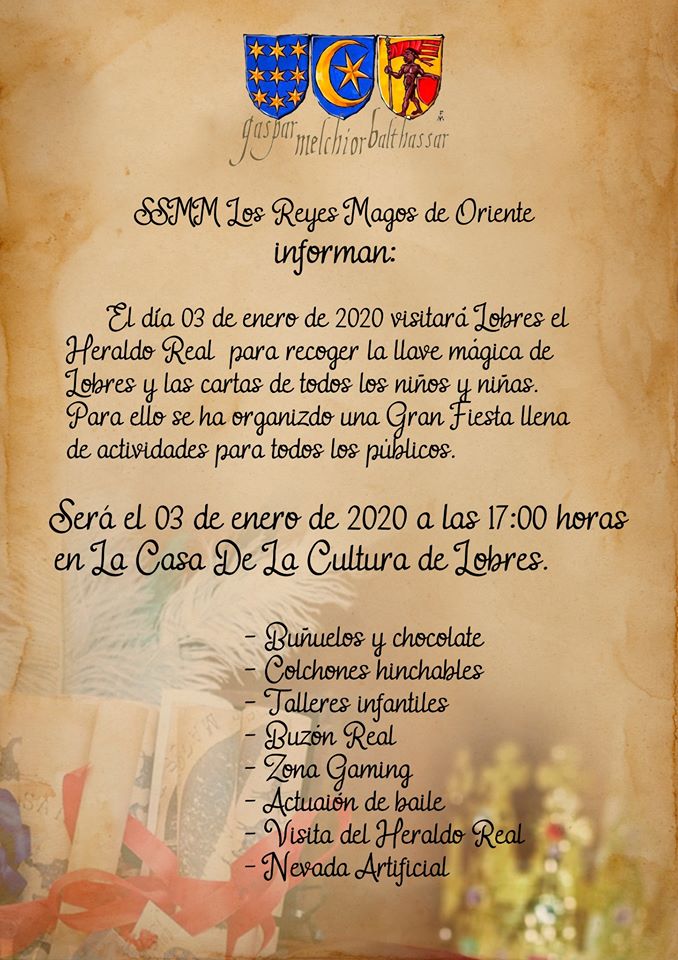 gaspar melchior balthassar

SSMM Los Reyes Magos de Oriente
informan:

El día 03 de enero de 2020 visitará Lobres el Heraldo Real para recoger la llave mágica de Lobres y las cartas de todos los niños y niñas. Para ello se ha organizdo una Gran Fiesta llena de actividades para todos los públicos.

Será el 03 de enero de 2020 a las 17:00 horas en La Casa De La Cultura de Lobres.

- Buñuelos y chocolate
- Colchones hinchables
- Talleres infantiles
- Buzón Real
- Zona Gaming
- Actuaión de baile
- Visita del Heraldo Real
- Nevada Artificial